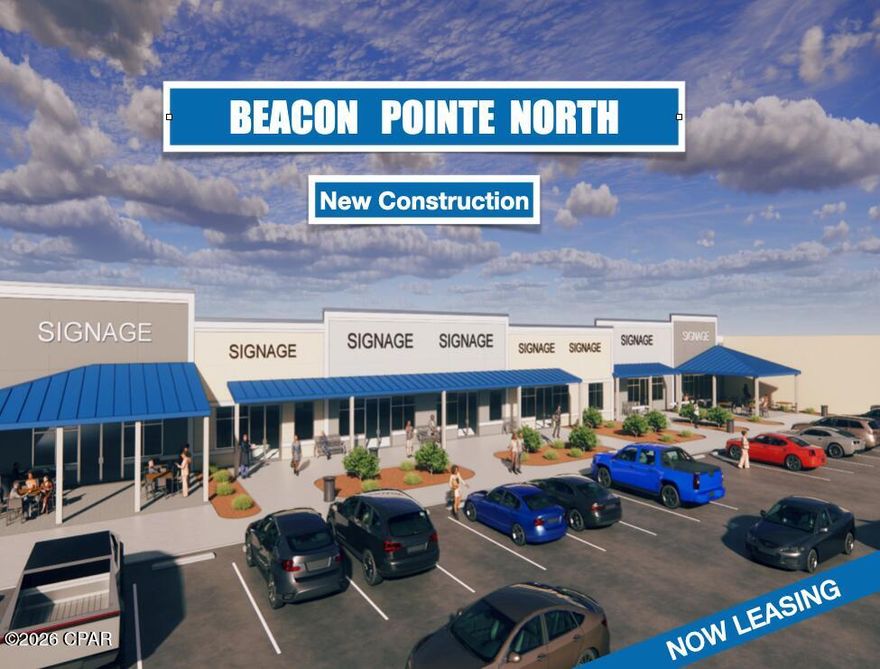 BEACON POINTE NORTH

New Construction

SIGNAGE

SIGNAGE

SIGNAGE SIGNAGE

SIGNAGE SIGNAGE

SIGNAGE

SIGNAGE

NOW LEASING

©2026 CPAR